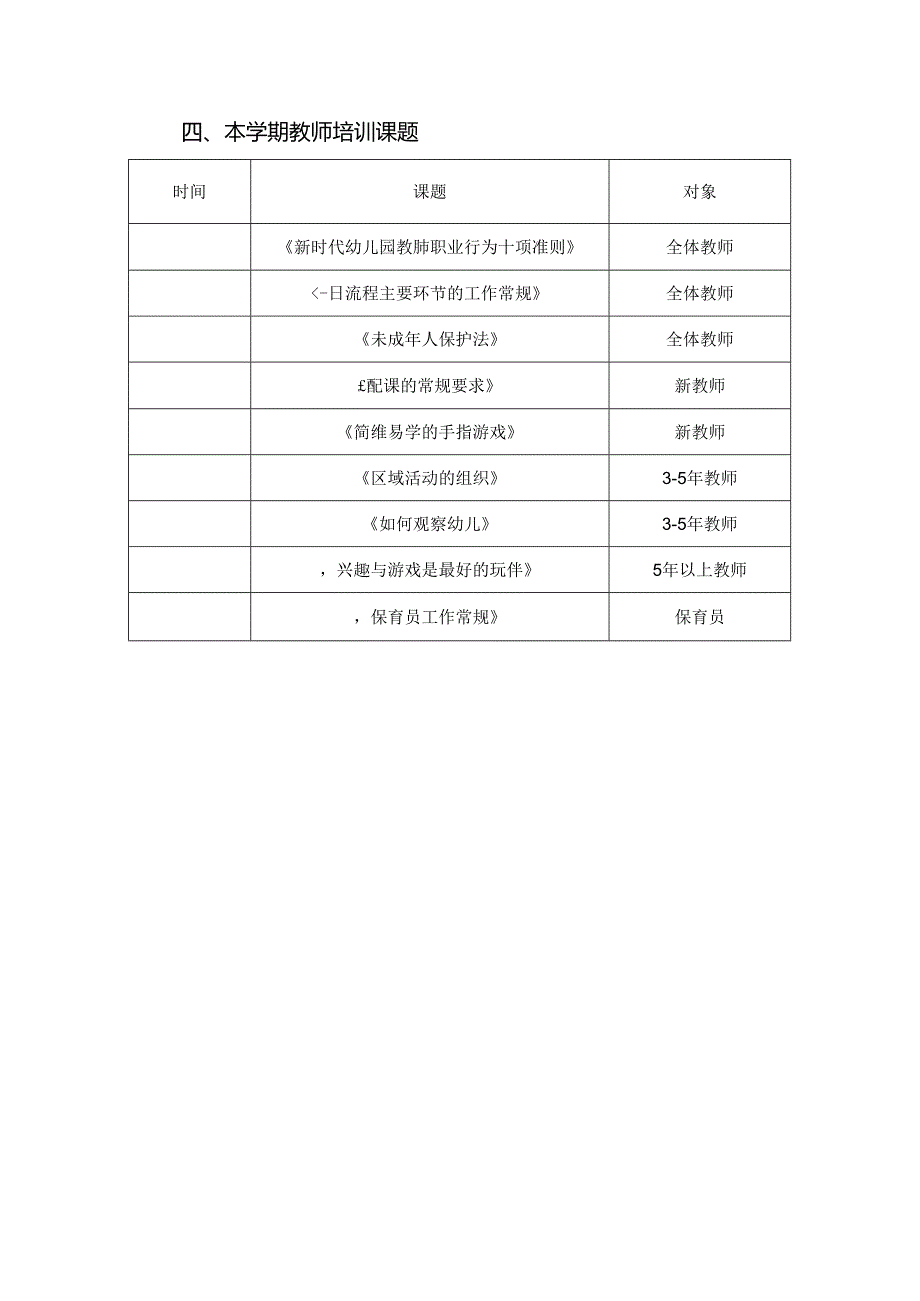 四、本学期教师培训课题

| 时间 | 课题 | 对象 |
|---|---|---|
| | 《新时代幼儿园教肺职业行为十项准则》 | 全体教师 |
| | <-日流程主要环节的工作常规》 | 全体教师 |
| | 《未成年人保护法》 | 全体教师 |
| | £配课的常规要求》 | 新教师 |
| | 《简维易学的手指游戏》 | 新教师 |
| | 《区域活动的组织》 | 3-5年教师 |
| | 《如何观察幼儿》 | 3-5年教师 |
| | ，兴趣与游戏是最好的玩伴》 | 5年以上教师 |
| | ，保育员工作常规》 | 保育员 |